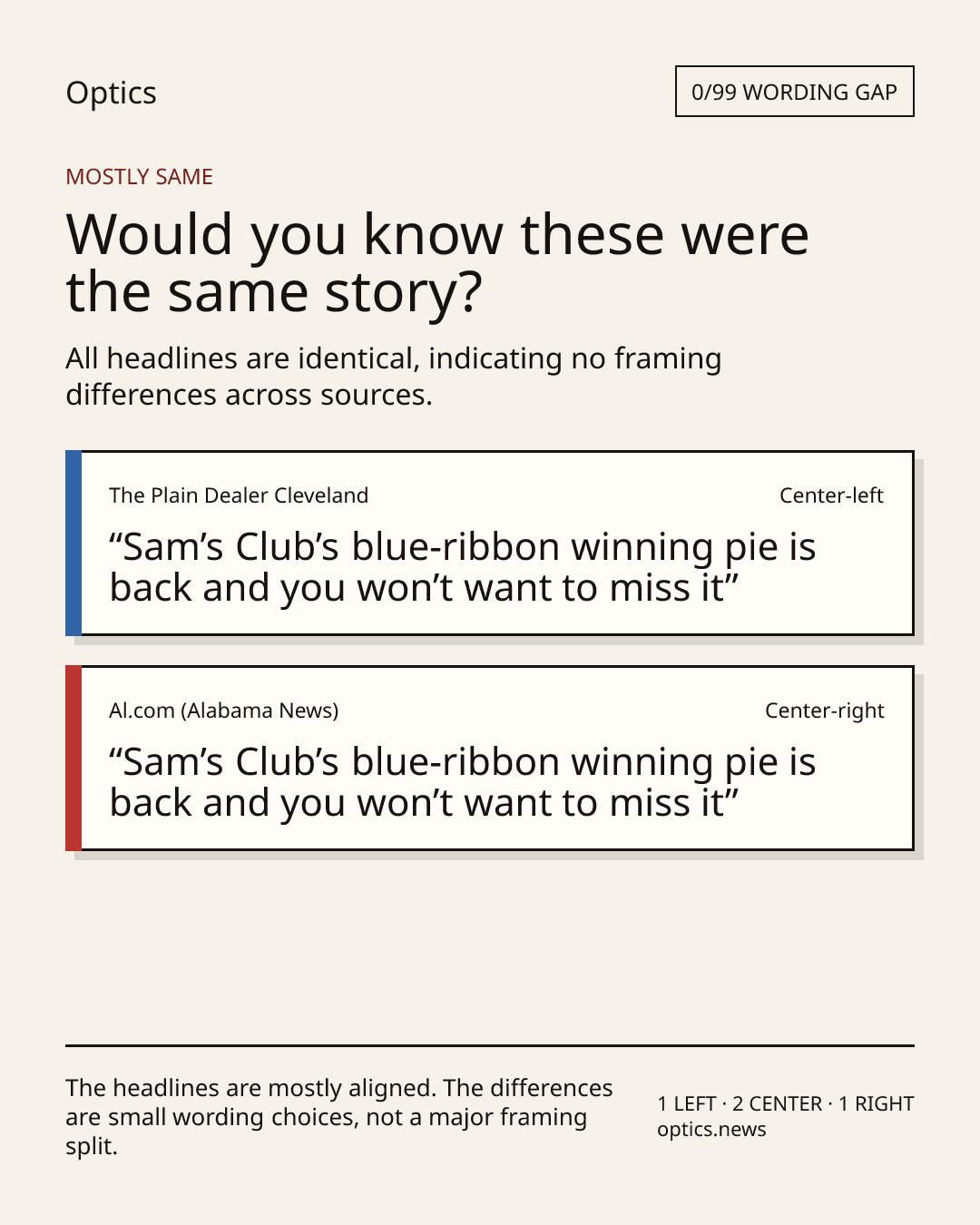 Optics

0/99 WORDING GAP

MOSTLY SAME

Would you know these were the same story?

All headlines are identical, indicating no framing differences across sources.

The Plain Dealer Cleveland

Center-left

"Sam's Club's blue-ribbon winning pie is back and you won't want to miss it"

Al.com (Alabama News)

Center-right

"Sam's Club's blue-ribbon winning pie is back and you won't want to miss it"

The headlines are mostly aligned. The differences are small wording choices, not a major framing split.

1 LEFT · 2 CENTER · 1 RIGHT
optics.news